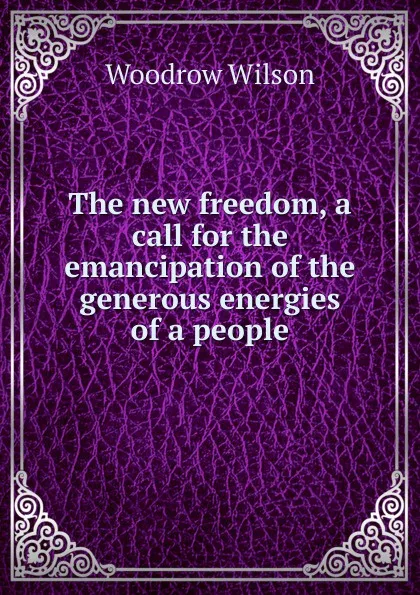 Woodrow Wilson

The new freedom, a call for the emancipation of the generous energies of a people